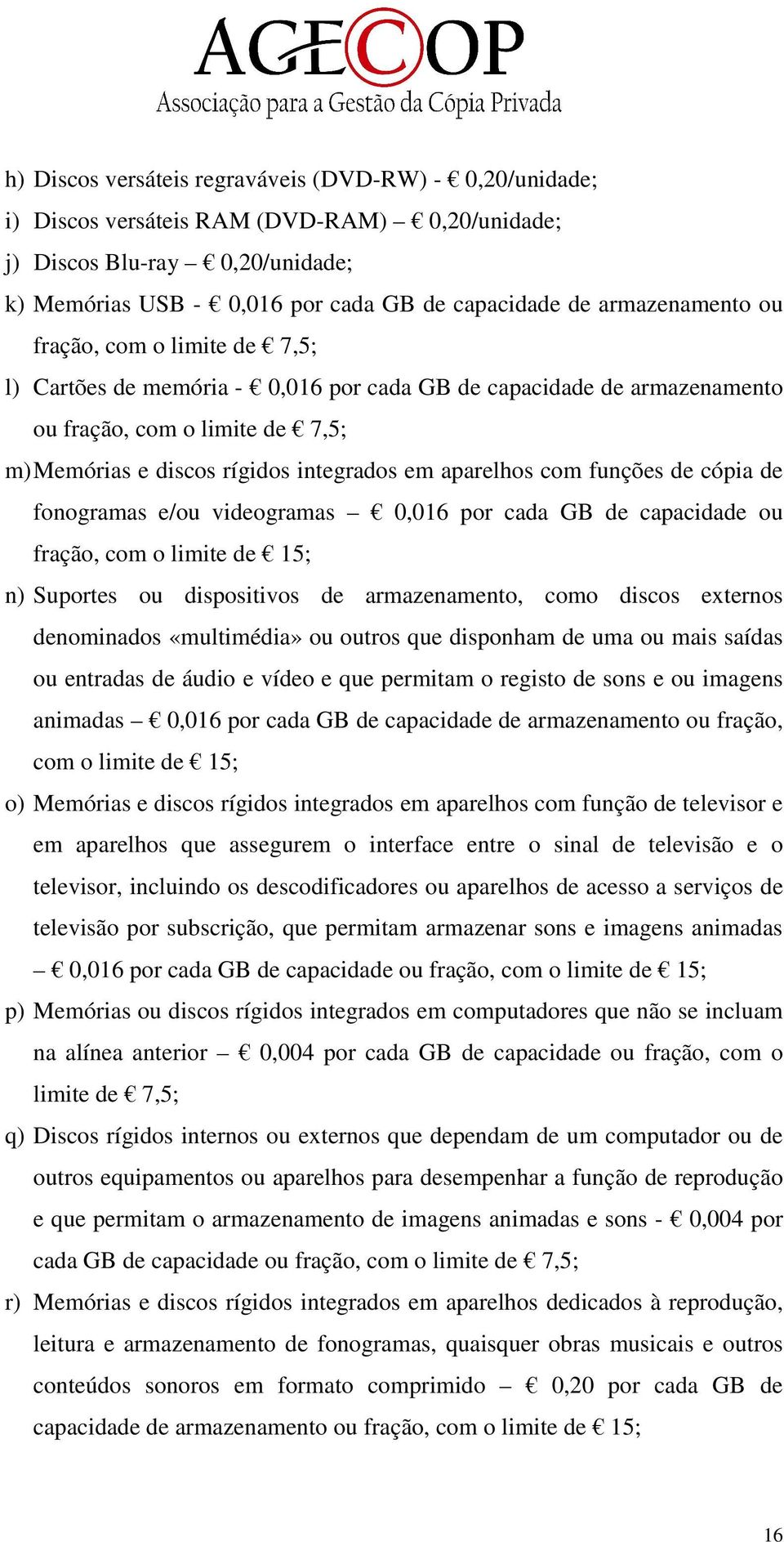 AGECOP
Associação para a Gestão da Cópia Privada

h) Discos versáteis regraváveis (DVD-RW) - € 0,20/unidade;

i) Discos versáteis RAM (DVD-RAM) – € 0,20/unidade;

j) Discos Blu-ray – € 0,20/unidade;

k) Memórias USB - € 0,016 por cada GB de capacidade de armazenamento ou fração, com o limite de € 7,5;

l) Cartões de memória - € 0,016 por cada GB de capacidade de armazenamento ou fração, com o limite de € 7,5;

m) Memórias e discos rígidos integrados em aparelhos com funções de cópia de fonogramas e/ou videogramas – € 0,016 por cada GB de capacidade ou fração, com o limite de € 15;

n) Suportes ou dispositivos de armazenamento, como discos externos denominados «multimédia» ou outros que disponham de uma ou mais saídas ou entradas de áudio e vídeo e que permitam o registo de sons e ou imagens animadas – € 0,016 por cada GB de capacidade de armazenamento ou fração, com o limite de € 15;

o) Memórias e discos rígidos integrados em aparelhos com função de televisor e em aparelhos que assegurem o interface entre o sinal de televisão e o televisor, incluindo os descodificadores ou aparelhos de acesso a serviços de televisão por subscrição, que permitam armazenar sons e imagens animadas – € 0,016 por cada GB de capacidade ou fração, com o limite de € 15;

p) Memórias ou discos rígidos integrados em computadores que não se incluam na alínea anterior – € 0,004 por cada GB de capacidade ou fração, com o limite de € 7,5;

q) Discos rígidos internos ou externos que dependam de um computador ou de outros equipamentos ou aparelhos para desempenhar a função de reprodução e que permitam o armazenamento de imagens animadas e sons - € 0,004 por cada GB de capacidade ou fração, com o limite de € 7,5;

r) Memórias e discos rígidos integrados em aparelhos dedicados à reprodução, leitura e armazenamento de fonogramas, quaisquer obras musicais e outros conteúdos sonoros em formato comprimido – € 0,20 por cada GB de capacidade de armazenamento ou fração, com o limite de € 15;

16